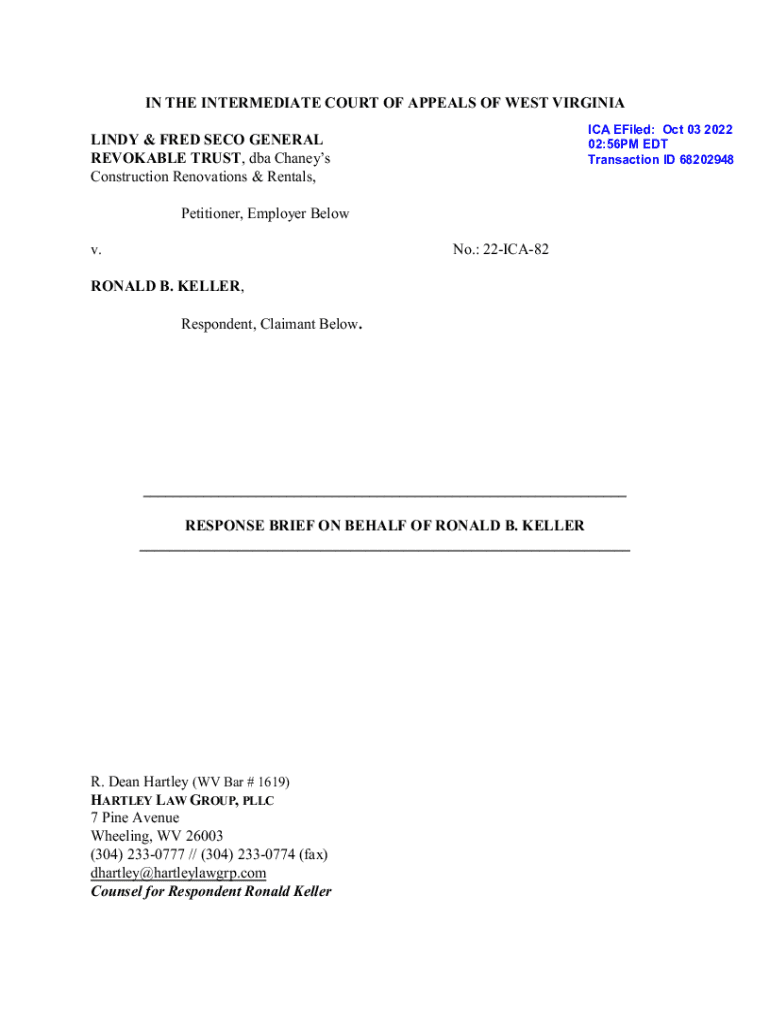 IN THE INTERMEDIATE COURT OF APPEALS OF WEST VIRGINIA

ICA EFiled: Oct 03 2022
02:56PM EDT
Transaction ID 68202948

LINDY & FRED SECO GENERAL REVOKABLE TRUST, dba Chaney's Construction Renovations & Rentals,

Petitioner, Employer Below

v.

No.: 22-ICA-82

RONALD B. KELLER,

Respondent, Claimant Below.

RESPONSE BRIEF ON BEHALF OF RONALD B. KELLER

R. Dean Hartley (WV Bar # 1619)
HARTLEY LAW GROUP, PLLC
7 Pine Avenue
Wheeling, WV 26003
(304) 233-0777 // (304) 233-0774 (fax)
dhartley@hartleylawgrp.com
Counsel for Respondent Ronald Keller